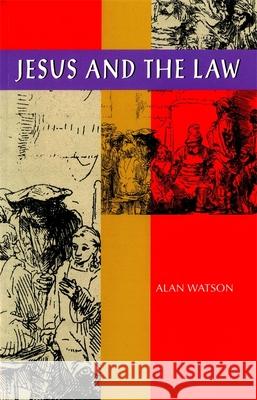 JESUS AND THE LAW

ALAN WATSON

Kraina Książek